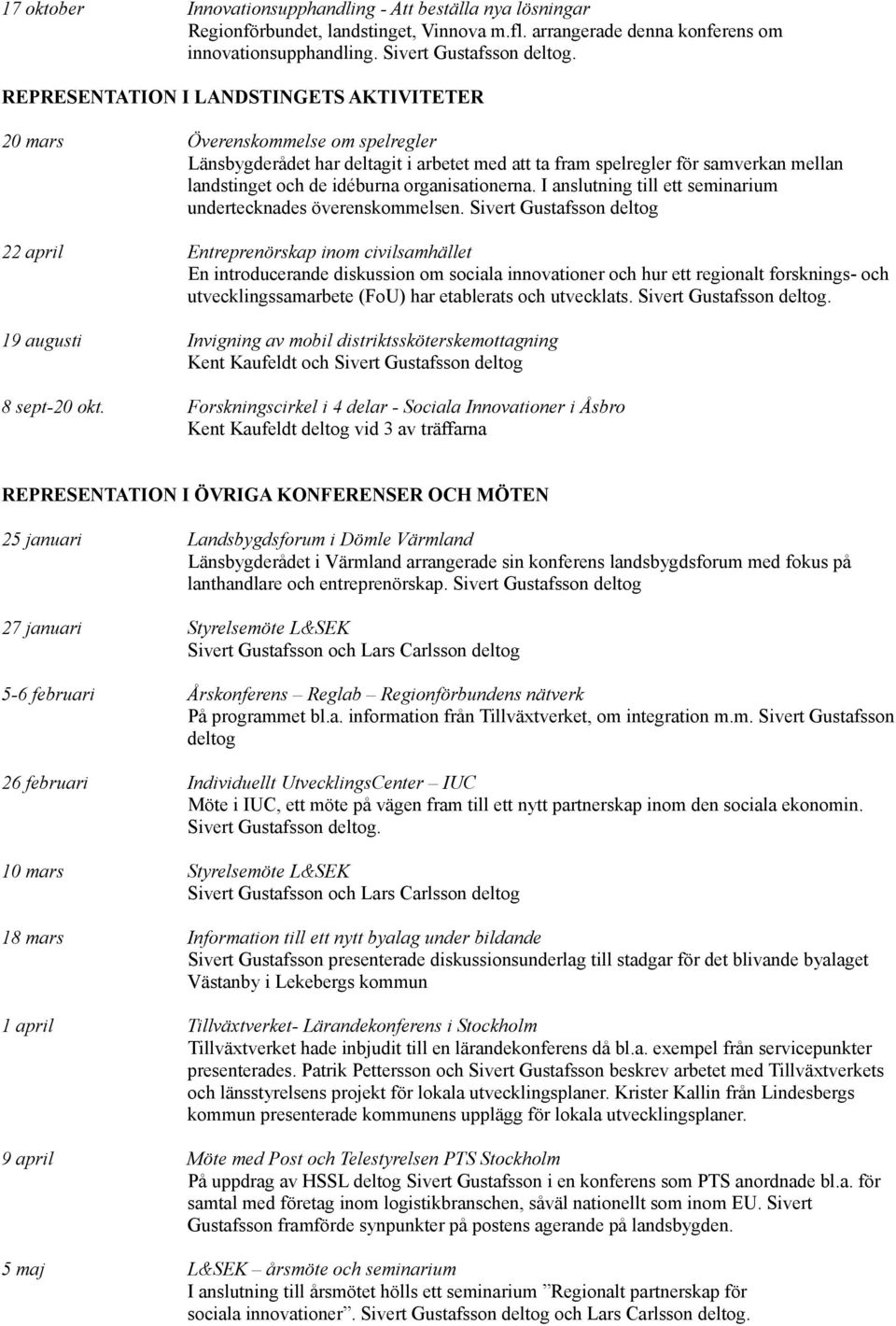 17 oktober Innovationsupphandling - Att beställa nya lösningar
Regionförbundet, landstinget, Vinnova m.fl. arrangerade denna konferens om innovationsupphandling. Sivert Gustafsson deltog.

REPRESENTATION I LANDSTINGETS AKTIVITETER

20 mars Överenskommelse om spelregler
Länsbygderådet har deltagit i arbetet med att ta fram spelregler för samverkan mellan landstinget och de idéburna organisationerna. I anslutning till ett seminarium undertecknades överenskommelsen. Sivert Gustafsson deltog

22 april Entreprenörskap inom civilsamhället
En introducerande diskussion om sociala innovationer och hur ett regionalt forsknings- och utvecklingssamarbete (FoU) har etablerats och utvecklats. Sivert Gustafsson deltog.

19 augusti Invigning av mobil distriktssköterskemottagning
Kent Kaufeldt och Sivert Gustafsson deltog

8 sept-20 okt. Forskningscirkel i 4 delar - Sociala Innovationer i Åsbro
Kent Kaufeldt deltog vid 3 av träffarna

REPRESENTATION I ÖVRIGA KONFERENSER OCH MÖTEN

25 januari Landsbygdsforum i Dömle Värmland
Länsbygderådet i Värmland arrangerade sin konferens landsbygdsforum med fokus på lanthandlare och entreprenörskap. Sivert Gustafsson deltog

27 januari Styrelsemöte L&SEK
Sivert Gustafsson och Lars Carlsson deltog

5-6 februari Årskonferens – Reglab – Regionförbundens nätverk
På programmet bl.a. information från Tillväxtverket, om integration m.m. Sivert Gustafsson deltog

26 februari Individuellt UtvecklingsCenter – IUC
Möte i IUC, ett möte på vägen fram till ett nytt partnerskap inom den sociala ekonomin. Sivert Gustafsson deltog.

10 mars Styrelsemöte L&SEK
Sivert Gustafsson och Lars Carlsson deltog

18 mars Information till ett nytt byalag under bildande
Sivert Gustafsson presenterade diskussionsunderlag till stadgar för det blivande byalaget Västanby i Lekebergs kommun

1 april Tillväxtverket- Lärandekonferens i Stockholm
Tillväxtverket hade inbjudit till en lärandekonferens då bl.a. exempel från servicepunkter presenterades. Patrik Pettersson och Sivert Gustafsson beskrev arbetet med Tillväxtverkets och länsstyrelsens projekt för lokala utvecklingsplaner. Krister Kallin från Lindesbergs kommun presenterade kommunens upplägg för lokala utvecklingsplaner.

9 april Möte med Post och Telestyrelsen PTS Stockholm
På uppdrag av HSSL deltog Sivert Gustafsson i en konferens som PTS anordnade bl.a. för samtal med företag inom logistikbranschen, såväl nationellt som inom EU. Sivert Gustafsson framförde synpunkter på postens agerande på landsbygden.

5 maj L&SEK – årsmöte och seminarium
I anslutning till årsmötet hölls ett seminarium ”Regionalt partnerskap för sociala innovationer”. Sivert Gustafsson deltog och Lars Carlsson deltog.